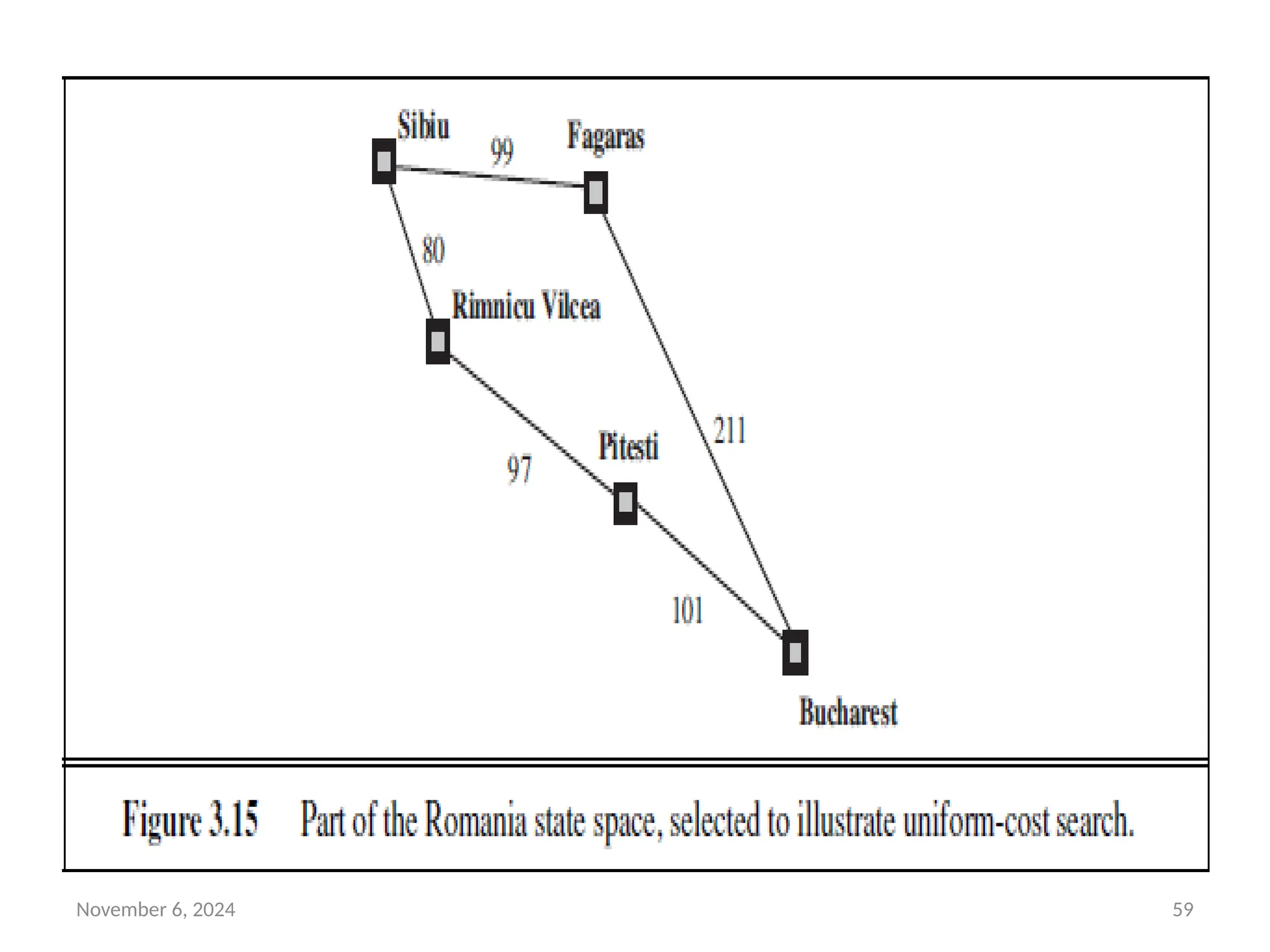 Sibiu

99

Fagaras

80

Rimnicu Vilcea

211

Pitesti

97

101

Bucharest

Figure 3.15 Part of the Romania state space, selected to illustrate uniform-cost search.

November 6, 2024

59